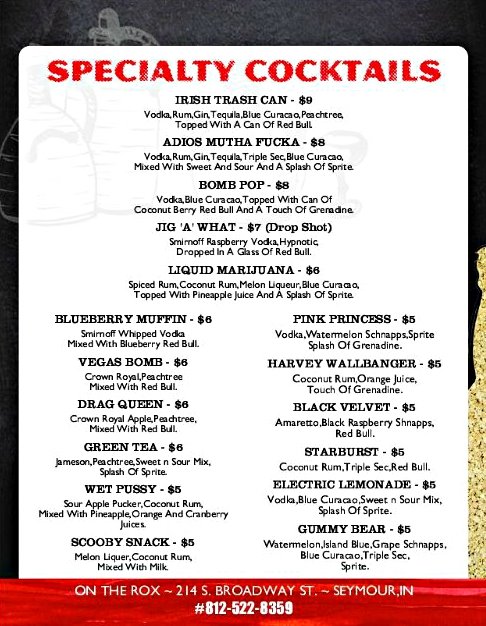 SPECIALTY COCKTAILS

IRISH TRASH CAN - $9
Vodka,Rum,Gin,Tequila,Blue Curacao,Peachtree, Topped With A Can Of Red Bull.

ADIOS MUTHA FUCKA - $8
Vodka,Rum,Gin,Tequila,Triple Sec,Blue Curacao, Mixed With Sweet And Sour And A Splash Of Sprite.

BOMB POP - $8
Vodka,Blue Curacao,Topped With Can Of Coconut Berry Red Bull And A Touch Of Grenadine.

JIG 'A' WHAT - $7 (Drop Shot)
Smirnoff Raspberry Vodka,Hypnotic, Dropped In A Glass Of Red Bull.

LIQUID MARIJUANA - $6
Spiced Rum,Coconut Rum,Melon Liqueur,Blue Curacao, Topped With Pineapple Juice And A Splash Of Sprite.

BLUEBERRY MUFFIN - $6
Smirnoff Whipped Vodka Mixed With Blueberry Red Bull.

VEGAS BOMB - $6
Crown Royal,Peachtree Mixed With Red Bull.

DRAG QUEEN - $6
Crown Royal Apple,Peachtree, Mixed With Red Bull.

GREEN TEA - $6
Jameson,Peachtree,Sweet n Sour Mix, Splash Of Sprite.

WET PUSSY - $5
Sour Apple Pucker,Coconut Rum, Mixed With Pineapple,Orange And Cranberry Juices.

SCOOBY SNACK - $5
Melon Liquer,Coconut Rum, Mixed With Milk.

PINK PRINCESS - $5
Vodka,Watermelon Schnapps,Sprite Splash Of Grenadine.

HARVEY WALLBANGER - $5
Coconut Rum,Orange Juice, Touch Of Grenadine.

BLACK VELVET - $5
Amaretto,Black Raspberry Shnapps, Red Bull.

STARBURST - $5
Coconut Rum,Triple Sec,Red Bull.

ELECTRIC LEMONADE - $5
Vodka,Blue Curacao,Sweet n Sour Mix, Splash Of Sprite.

GUMMY BEAR - $5
Watermelon,Island Blue,Grape Schnapps, Blue Curacao,Triple Sec, Sprite.

ON THE ROX ~ 214 S. BROADWAY ST. ~ SEYMOUR,IN
#812-522-8359